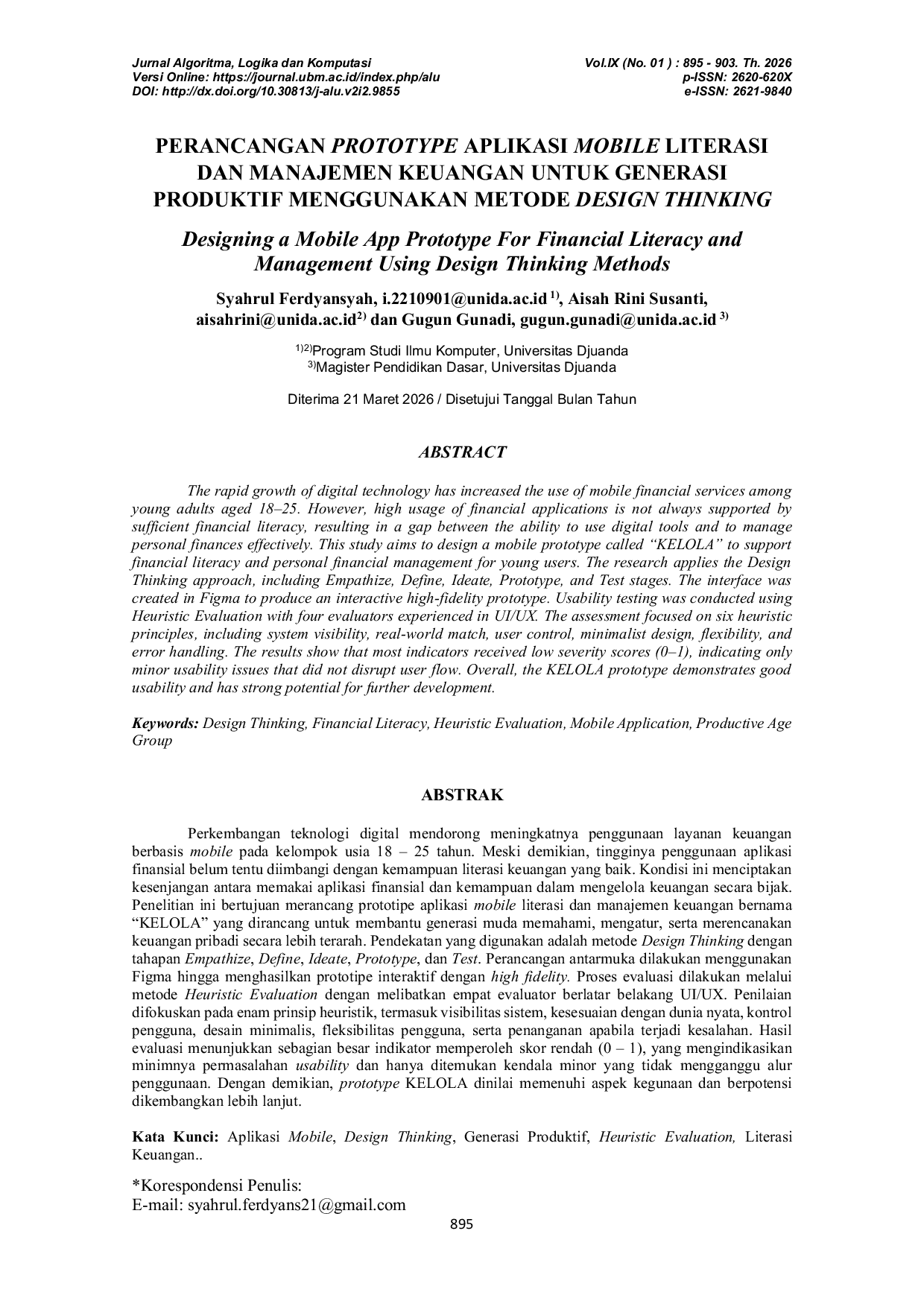 Jurnal Algoritma, Logika dan Komputasi
Versi Online: https://journal.ubm.ac.id/index.php/alu
DOI: http://dx.doi.org/10.30813/j-alu.v2i2.9855

Vol.IX (No. 01 ) : 895 - 903. Th. 2026
p-ISSN: 2620-620X
e-ISSN: 2621-9840

PERANCANGAN PROTOTYPE APLIKASI MOBILE LITERASI DAN MANAJEMEN KEUANGAN UNTUK GENERASI PRODUKTIF MENGGUNAKAN METODE DESIGN THINKING

Designing a Mobile App Prototype For Financial Literacy and Management Using Design Thinking Methods

Syahrul Ferdyansyah, i.2210901@unida.ac.id $^{1)}$, Aisah Rini Susanti, aisahrini@unida.ac.id$^{2)}$ dan Gugun Gunadi, gugun.gunadi@unida.ac.id $^{3)}$

$^{1)2)}$Program Studi Ilmu Komputer, Universitas Djuanda
$^{3)}$Magister Pendidikan Dasar, Universitas Djuanda

Diterima 21 Maret 2026 / Disetujui Tanggal Bulan Tahun

ABSTRACT

The rapid growth of digital technology has increased the use of mobile financial services among young adults aged 18–25. However, high usage of financial applications is not always supported by sufficient financial literacy, resulting in a gap between the ability to use digital tools and to manage personal finances effectively. This study aims to design a mobile prototype called “KELOLA” to support financial literacy and personal financial management for young users. The research applies the Design Thinking approach, including Empathize, Define, Ideate, Prototype, and Test stages. The interface was created in Figma to produce an interactive high-fidelity prototype. Usability testing was conducted using Heuristic Evaluation with four evaluators experienced in UI/UX. The assessment focused on six heuristic principles, including system visibility, real-world match, user control, minimalist design, flexibility, and error handling. The results show that most indicators received low severity scores (0–1), indicating only minor usability issues that did not disrupt user flow. Overall, the KELOLA prototype demonstrates good usability and has strong potential for further development.

Keywords: Design Thinking, Financial Literacy, Heuristic Evaluation, Mobile Application, Productive Age Group

ABSTRAK

Perkembangan teknologi digital mendorong meningkatnya penggunaan layanan keuangan berbasis mobile pada kelompok usia 18 – 25 tahun. Meski demikian, tingginya penggunaan aplikasi finansial belum tentu diimbangi dengan kemampuan literasi keuangan yang baik. Kondisi ini menciptakan kesenjangan antara memakai aplikasi finansial dan kemampuan dalam mengelola keuangan secara bijak. Penelitian ini bertujuan merancang prototipe aplikasi mobile literasi dan manajemen keuangan bernama “KELOLA” yang dirancang untuk membantu generasi muda memahami, mengatur, serta merencanakan keuangan pribadi secara lebih terarah. Pendekatan yang digunakan adalah metode Design Thinking dengan tahapan Empathize, Define, Ideate, Prototype, dan Test. Perancangan antarmuka dilakukan menggunakan Figma hingga menghasilkan prototipe interaktif dengan high fidelity. Proses evaluasi dilakukan melalui metode Heuristic Evaluation dengan melibatkan empat evaluator berlatar belakang UI/UX. Penilaian difokuskan pada enam prinsip heuristik, termasuk visibilitas sistem, kesesuaian dengan dunia nyata, kontrol pengguna, desain minimalis, fleksibilitas pengguna, serta penanganan apabila terjadi kesalahan. Hasil evaluasi menunjukkan sebagian besar indikator memperoleh skor rendah (0 – 1), yang mengindikasikan minimnya permasalahan usability dan hanya ditemukan kendala minor yang tidak mengganggu alur penggunaan. Dengan demikian, prototype KELOLA dinilai memenuhi aspek kegunaan dan berpotensi dikembangkan lebih lanjut.

Kata Kunci: Aplikasi Mobile, Design Thinking, Generasi Produktif, Heuristic Evaluation, Literasi Keuangan..

*Korespondensi Penulis:
E-mail: syahrul.ferdyans21@gmail.com

895